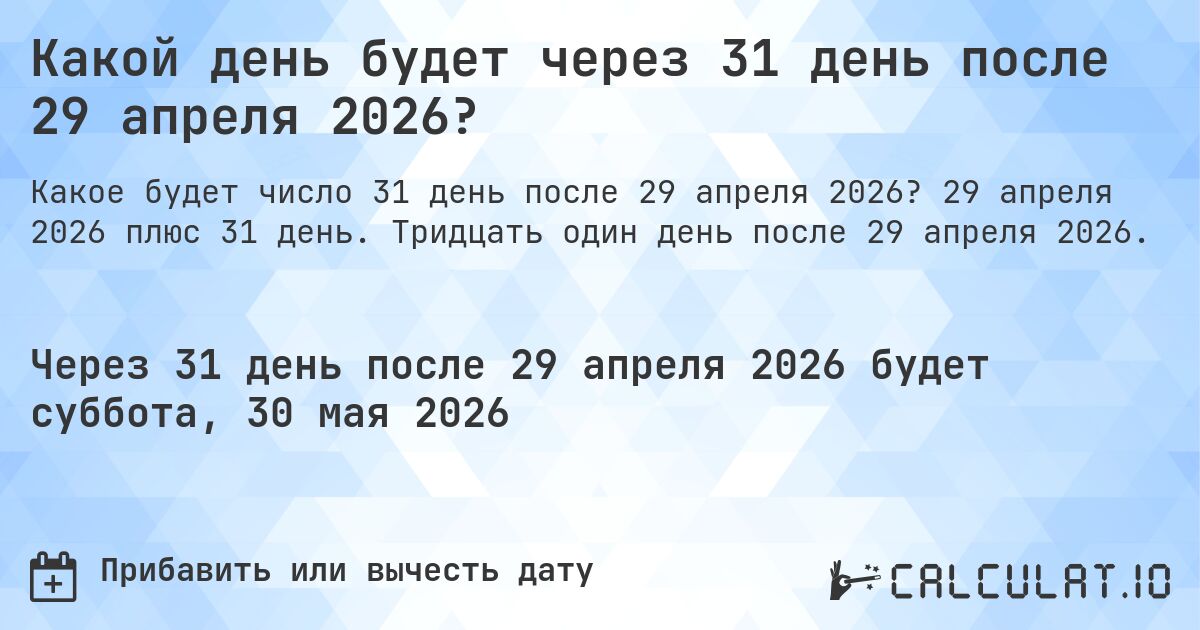 Какой день будет через 31 день после 29 апреля 2026?

Какое будет число 31 день после 29 апреля 2026? 29 апреля 2026 плюс 31 день. Тридцать один день после 29 апреля 2026.

Через 31 день после 29 апреля 2026 будет суббота, 30 мая 2026

Прибавить или вычесть дату

CALCULAT.IO